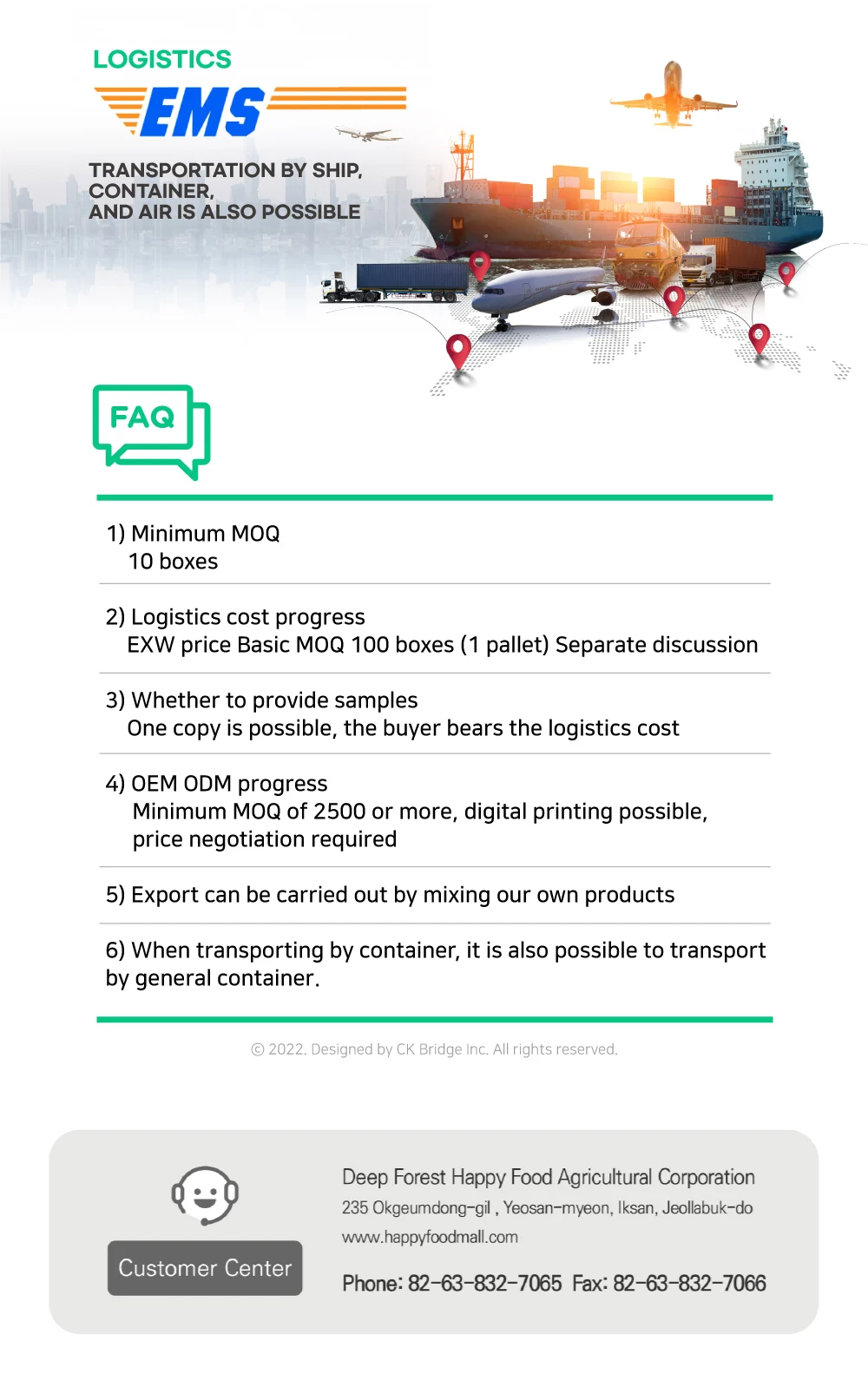 LOGISTICS

EMS

TRANSPORTATION BY SHIP, CONTAINER, AND AIR IS ALSO POSSIBLE

FAQ

1) Minimum MOQ
10 boxes

2) Logistics cost progress
EXW price Basic MOQ 100 boxes (1 pallet) Separate discussion

3) Whether to provide samples
One copy is possible, the buyer bears the logistics cost

4) OEM ODM progress
Minimum MOQ of 2500 or more, digital printing possible, price negotiation required

5) Export can be carried out by mixing our own products

6) When transporting by container, it is also possible to transport by general container.

© 2022. Designed by CK Bridge Inc. All rights reserved.

Customer Center

Deep Forest Happy Food Agricultural Corporation
235 Okgeumdong-gil , Yeosan-myeon, Iksan, Jeollabuk-do
www.happyfoodmall.com
Phone: 82-63-832-7065 Fax: 82-63-832-7066